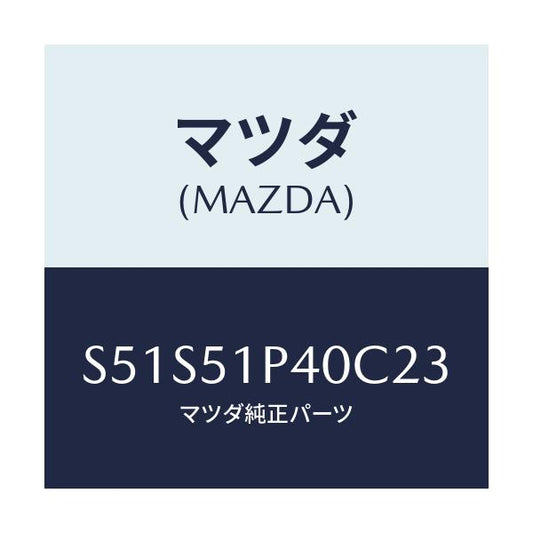 マツダ
(MAZDA)

S51S51P40C23
マツダ純正パーツ